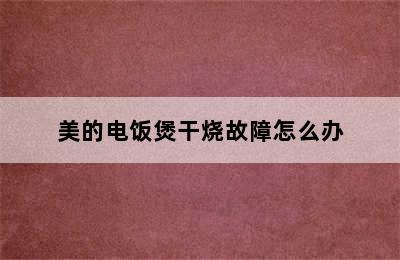 美的电饭煲干烧故障怎么办